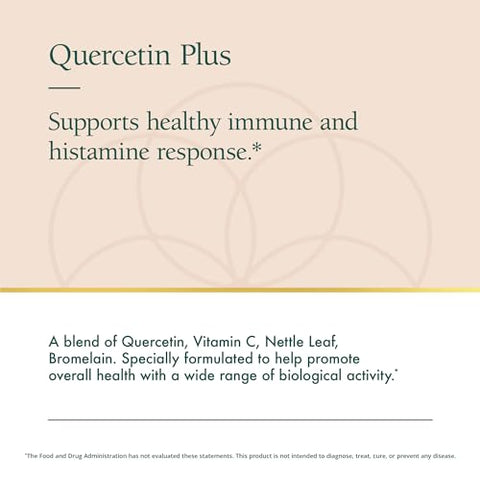 Quercetin Plus

Supports healthy immune and histamine response.*

A blend of Quercetin, Vitamin C, Nettle Leaf, Bromelain. Specially formulated to help promote overall health with a wide range of biological activity.*

*The Food and Drug Administration has not evaluated these statements. This product is not intended to diagnose, treat, cure, or prevent any disease.